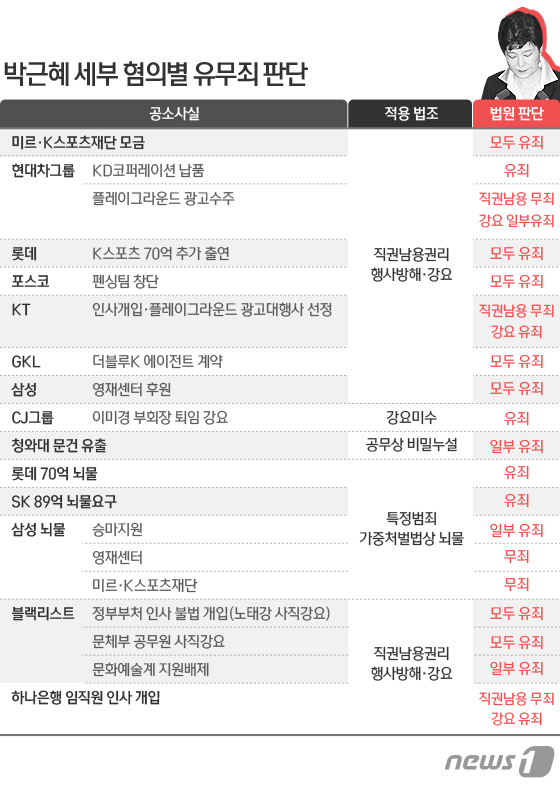 박근혜 세부 혐의별 유무죄 판단

| 공소사실 | | 적용 법조 | 법원 판단 |
|---|---|---|---|
| 미르·K스포츠재단 모금 | | 직권남용권리 행사방해·강요 | 모두 유죄 |
| 현대차그룹 | KD코퍼레이션 납품 | | 유죄 |
| | 플레이그라운드 광고수주 | | 직권남용 무죄 강요 일부유죄 |
| 롯데 | K스포츠 70억 추가 출연 | | 모두 유죄 |
| 포스코 | 펜싱팀 창단 | | 모두 유죄 |
| KT | 인사개입·플레이그라운드 광고대행사 선정 | | 직권남용 무죄 강요 유죄 |
| GKL | 더블루K 에이전트 계약 | | 모두 유죄 |
| 삼성 | 영재센터 후원 | | 모두 유죄 |
| CJ그룹 | 이미경 부회장 퇴임 강요 | 강요미수 | 유죄 |
| 청와대 문건 유출 | | 공무상 비밀누설 | 일부 유죄 |
| 롯데 70억 뇌물 | | 특정범죄 가중처벌법상 뇌물 | 유죄 |
| SK 89억 뇌물요구 | | | 유죄 |
| 삼성 뇌물 | 승마지원 | | 일부 유죄 |
| | 영재센터 | | 무죄 |
| | 미르·K스포츠재단 | | 무죄 |
| 블랙리스트 | 정부부처 인사 불법 개입(노태강 사직강요) | 직권남용권리 행사방해·강요 | 모두 유죄 |
| | 문체부 공무원 사직강요 | | 모두 유죄 |
| | 문화예술계 지원배제 | | 일부 유죄 |
| 하나은행 임직원 인사 개입 | | | 직권남용 무죄 강요 유죄 |

news1